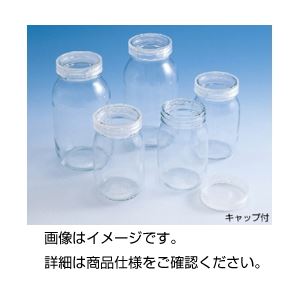 キャップ付

画像はイメージです。

詳細は商品仕様をご確認ください。